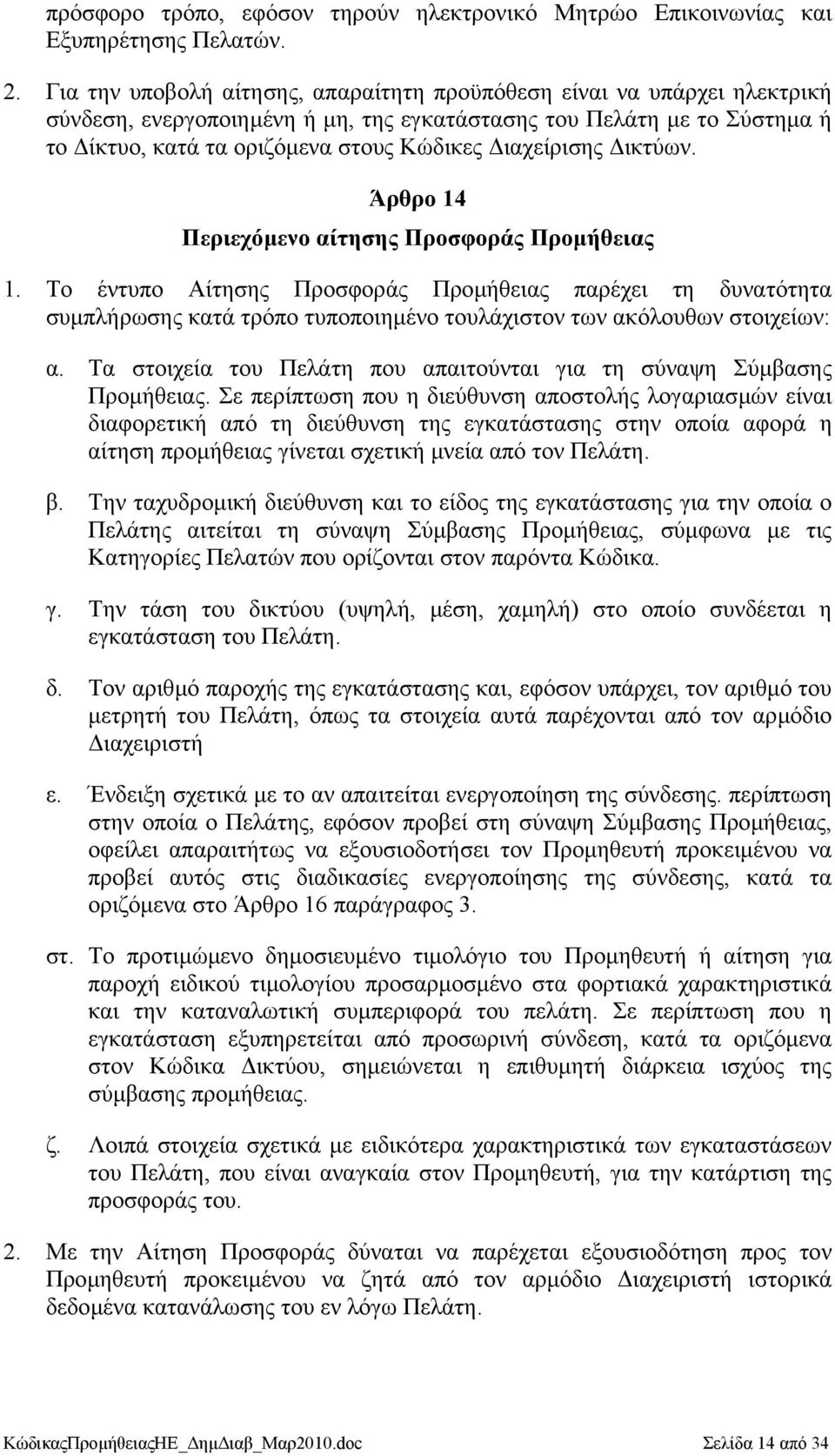 πρόσφορο τρόπο, εφόσον τηρούν ηλεκτρονικό Μητρώο Επικοινωνίας και Εξυπηρέτησης Πελατών.

2. Για την υποβολή αίτησης, απαραίτητη προϋπόθεση είναι να υπάρχει ηλεκτρική σύνδεση, ενεργοποιημένη ή μη, της εγκατάστασης του Πελάτη με το Σύστημα ή το Δίκτυο, κατά τα οριζόμενα στους Κώδικες Διαχείρισης Δικτύων.

Άρθρο 14

Περιεχόμενο αίτησης Προσφοράς Προμήθειας

1. Το έντυπο Αίτησης Προσφοράς Προμήθειας παρέχει τη δυνατότητα συμπλήρωσης κατά τρόπο τυποποιημένο τουλάχιστον των ακόλουθων στοιχείων:

α. Τα στοιχεία του Πελάτη που απαιτούνται για τη σύναψη Σύμβασης Προμήθειας. Σε περίπτωση που η διεύθυνση αποστολής λογαριασμών είναι διαφορετική από τη διεύθυνση της εγκατάστασης στην οποία αφορά η αίτηση προμήθειας γίνεται σχετική μνεία από τον Πελάτη.

β. Την ταχυδρομική διεύθυνση και το είδος της εγκατάστασης για την οποία ο Πελάτης αιτείται τη σύναψη Σύμβασης Προμήθειας, σύμφωνα με τις Κατηγορίες Πελατών που ορίζονται στον παρόντα Κώδικα.

γ. Την τάση του δικτύου (υψηλή, μέση, χαμηλή) στο οποίο συνδέεται η εγκατάσταση του Πελάτη.

δ. Τον αριθμό παροχής της εγκατάστασης και, εφόσον υπάρχει, τον αριθμό του μετρητή του Πελάτη, όπως τα στοιχεία αυτά παρέχονται από τον αρμόδιο Διαχειριστή

ε. Ένδειξη σχετικά με το αν απαιτείται ενεργοποίηση της σύνδεσης. περίπτωση στην οποία ο Πελάτης, εφόσον προβεί στη σύναψη Σύμβασης Προμήθειας, οφείλει απαραιτήτως να εξουσιοδοτήσει τον Προμηθευτή προκειμένου να προβεί αυτός στις διαδικασίες ενεργοποίησης της σύνδεσης, κατά τα οριζόμενα στο Άρθρο 16 παράγραφος 3.

στ. Το προτιμώμενο δημοσιευμένο τιμολόγιο του Προμηθευτή ή αίτηση για παροχή ειδικού τιμολογίου προσαρμοσμένο στα φορτιακά χαρακτηριστικά και την καταναλωτική συμπεριφορά του πελάτη. Σε περίπτωση που η εγκατάσταση εξυπηρετείται από προσωρινή σύνδεση, κατά τα οριζόμενα στον Κώδικα Δικτύου, σημειώνεται η επιθυμητή διάρκεια ισχύος της σύμβασης προμήθειας.

ζ. Λοιπά στοιχεία σχετικά με ειδικότερα χαρακτηριστικά των εγκαταστάσεων του Πελάτη, που είναι αναγκαία στον Προμηθευτή, για την κατάρτιση της προσφοράς του.

2. Με την Αίτηση Προσφοράς δύναται να παρέχεται εξουσιοδότηση προς τον Προμηθευτή προκειμένου να ζητά από τον αρμόδιο Διαχειριστή ιστορικά δεδομένα κατανάλωσης του εν λόγω Πελάτη.

ΚώδικαςΠρομήθειαςΗΕ_ΔημΔιαβ_Μαρ2010.doc Σελίδα 14 από 34